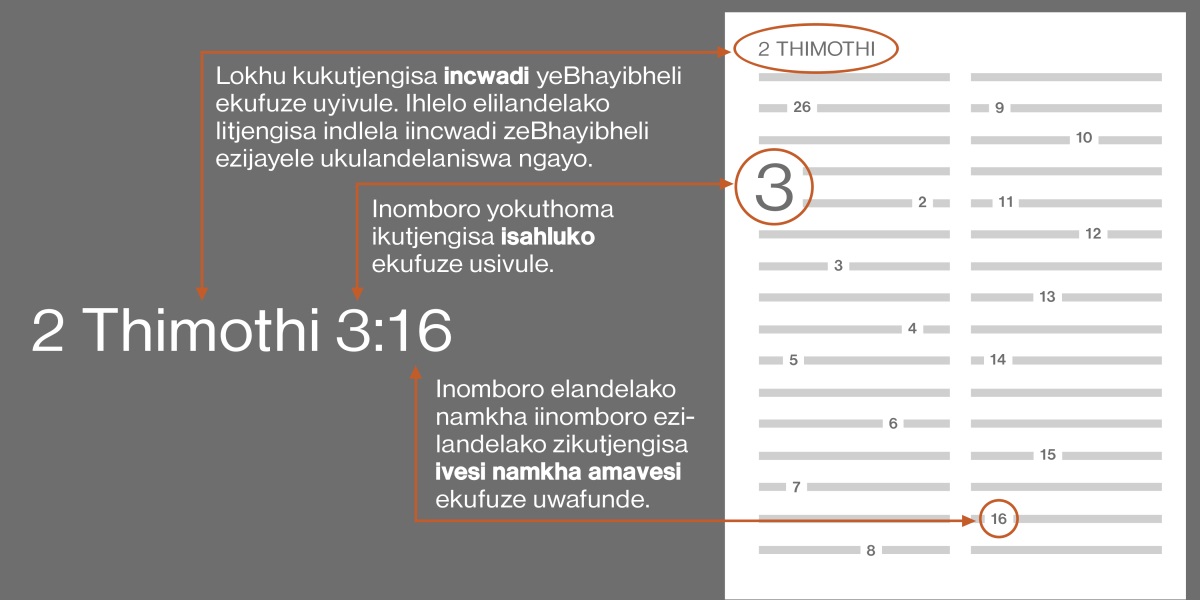 Lokhu kukutjengisa **incwadi** yeBhayibheli ekufuze uyivule. Ihlelo elilandelako litjengisa indlela iincwadi zeBhayibheli ezijayele ukulandelaniswa ngayo.

Inomboro yokuthoma ikutjengisa **isahluko** ekufuze usivule.

2 Thimothi 3:16

Inomboro elandelako namkha iinomboro ezilandelako zikutjengisa **ivesi namkha amavesi** ekufuze uwafunde.

2 THIMOTHI

26
3
2
3
4
5
6
7
8

9
10
11
12
13
14
15
16